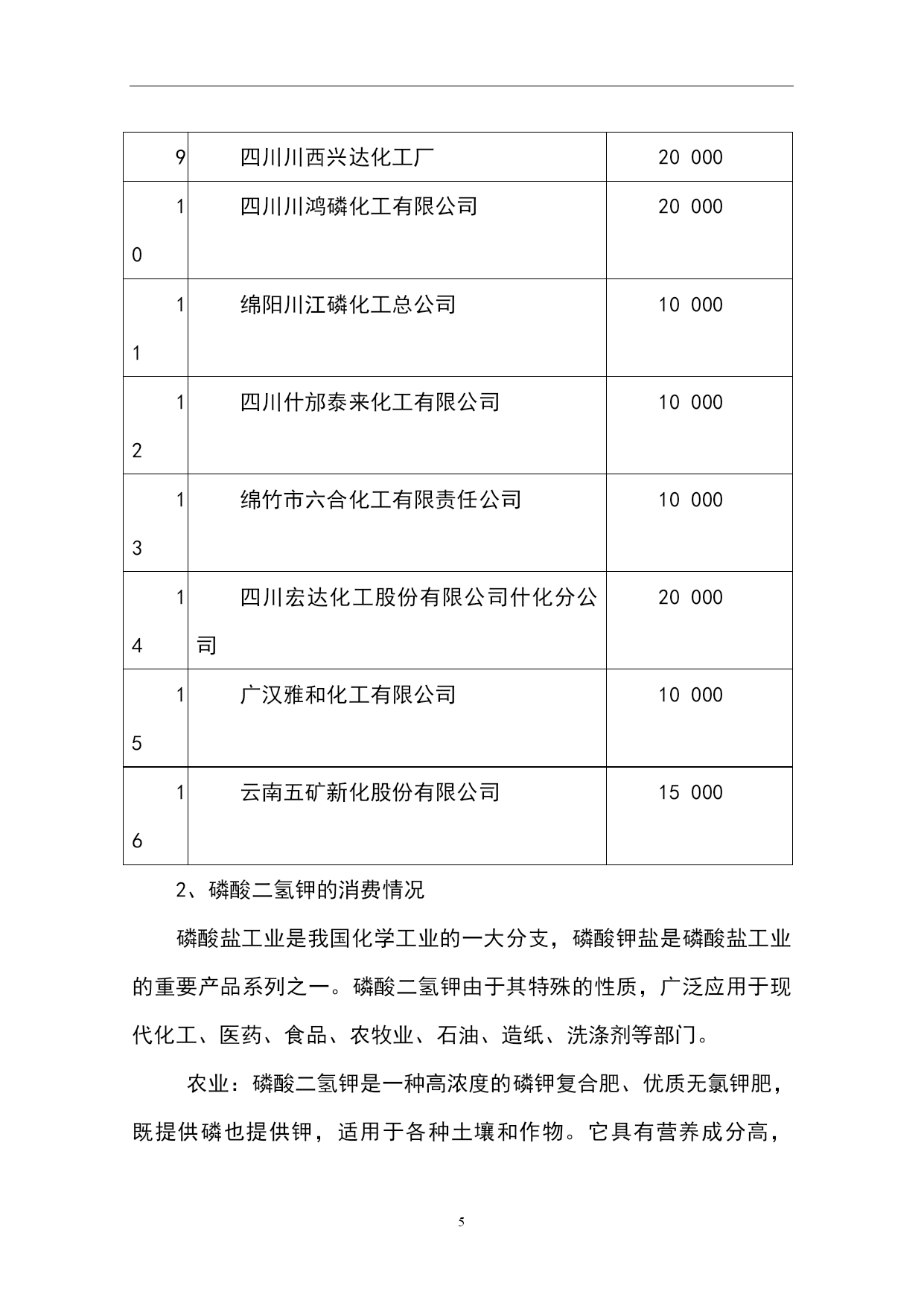 | 9 | 四川川西兴达化工厂 | 20 000 |
|---|---|---|
| 10 | 四川川鸿磷化工有限公司 | 20 000 |
| 11 | 绵阳川江磷化工总公司 | 10 000 |
| 12 | 四川什邡泰来化工有限公司 | 10 000 |
| 13 | 绵竹市六合化工有限责任公司 | 10 000 |
| 14 | 四川宏达化工股份有限公司什化分公司 | 20 000 |
| 15 | 广汉雅和化工有限公司 | 10 000 |
| 16 | 云南五矿新化股份有限公司 | 15 000 |

2、磷酸二氢钾的消费情况

磷酸盐工业是我国化学工业的一大分支，磷酸钾盐是磷酸盐工业的重要产品系列之一。磷酸二氢钾由于其特殊的性质，广泛应用于现代化工、医药、食品、农牧业、石油、造纸、洗涤剂等部门。

农业：磷酸二氢钾是一种高浓度的磷钾复合肥、优质无氯钾肥，既提供磷也提供钾，适用于各种土壤和作物。它具有营养成分高，

5